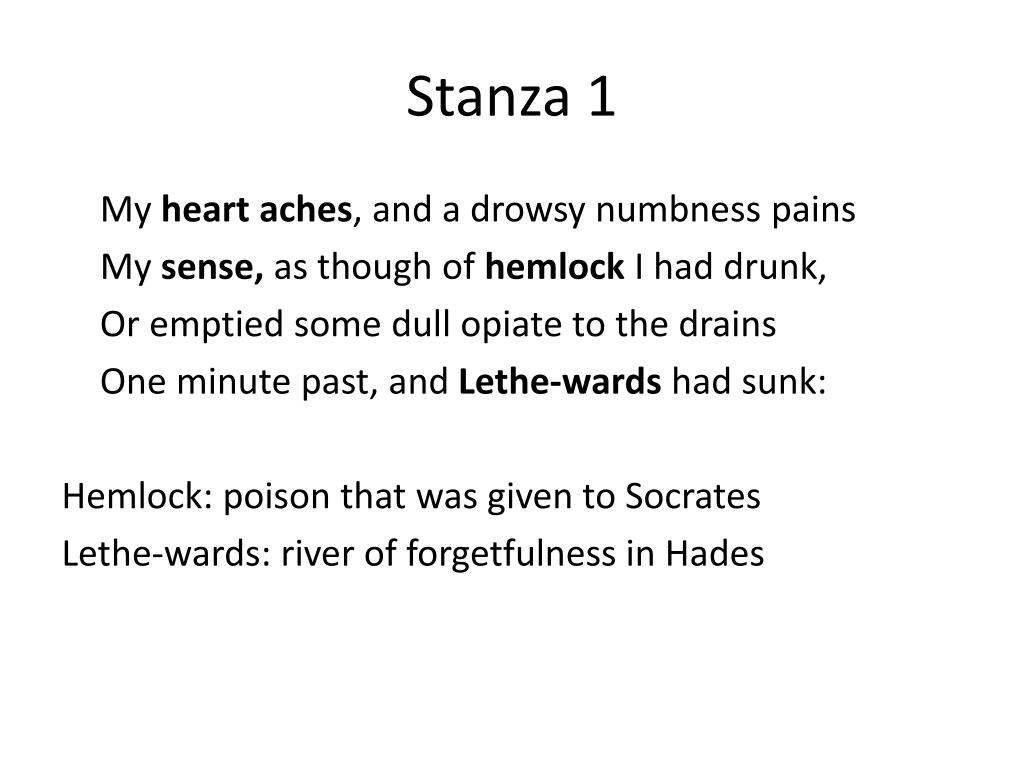 Stanza 1

My heart aches, and a drowsy numbness pains
My sense, as though of hemlock I had drunk,
Or emptied some dull opiate to the drains
One minute past, and Lethe-wards had sunk:

Hemlock: poison that was given to Socrates
Lethe-wards: river of forgetfulness in Hades